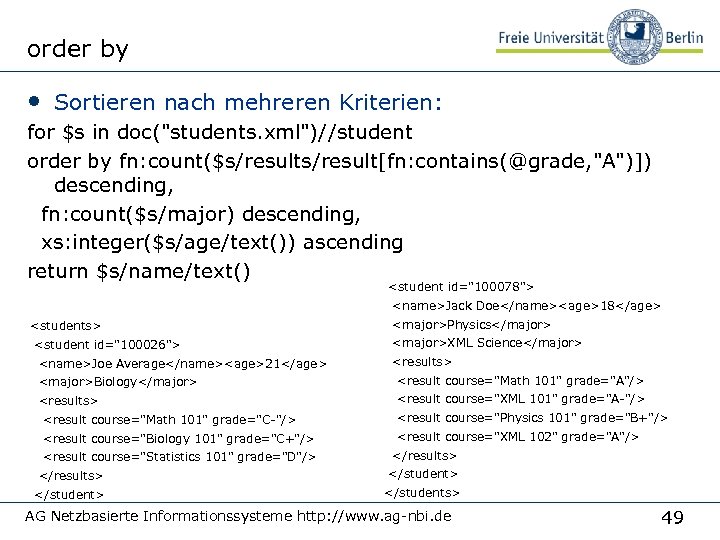 order by

Freie Universität Berlin

• Sortieren nach mehreren Kriterien:

for $s in doc("students.xml")//student
order by fn:count($s/results/result[fn:contains(@grade,"A")]) descending,
fn:count($s/major) descending,
xs:integer($s/age/text()) ascending
return $s/name/text()

<students>
<student id="100026">
<name>Joe Average</name><age>21</age>
<major>Biology</major>
<results>
<result course="Math 101" grade="C-"/>
<result course="Biology 101" grade="C+"/>
<result course="Statistics 101" grade="D"/>
</results>
</student>

<student id="100078">
<name>Jack Doe</name><age>18</age>
<major>Physics</major>
<major>XML Science</major>
<results>
<result course="Math 101" grade="A"/>
<result course="XML 101" grade="A-"/>
<result course="Physics 101" grade="B+"/>
<result course="XML 102" grade="A"/>
</results>
</student>
</students>

AG Netzbasierte Informationssysteme http://www.ag-nbi.de

49